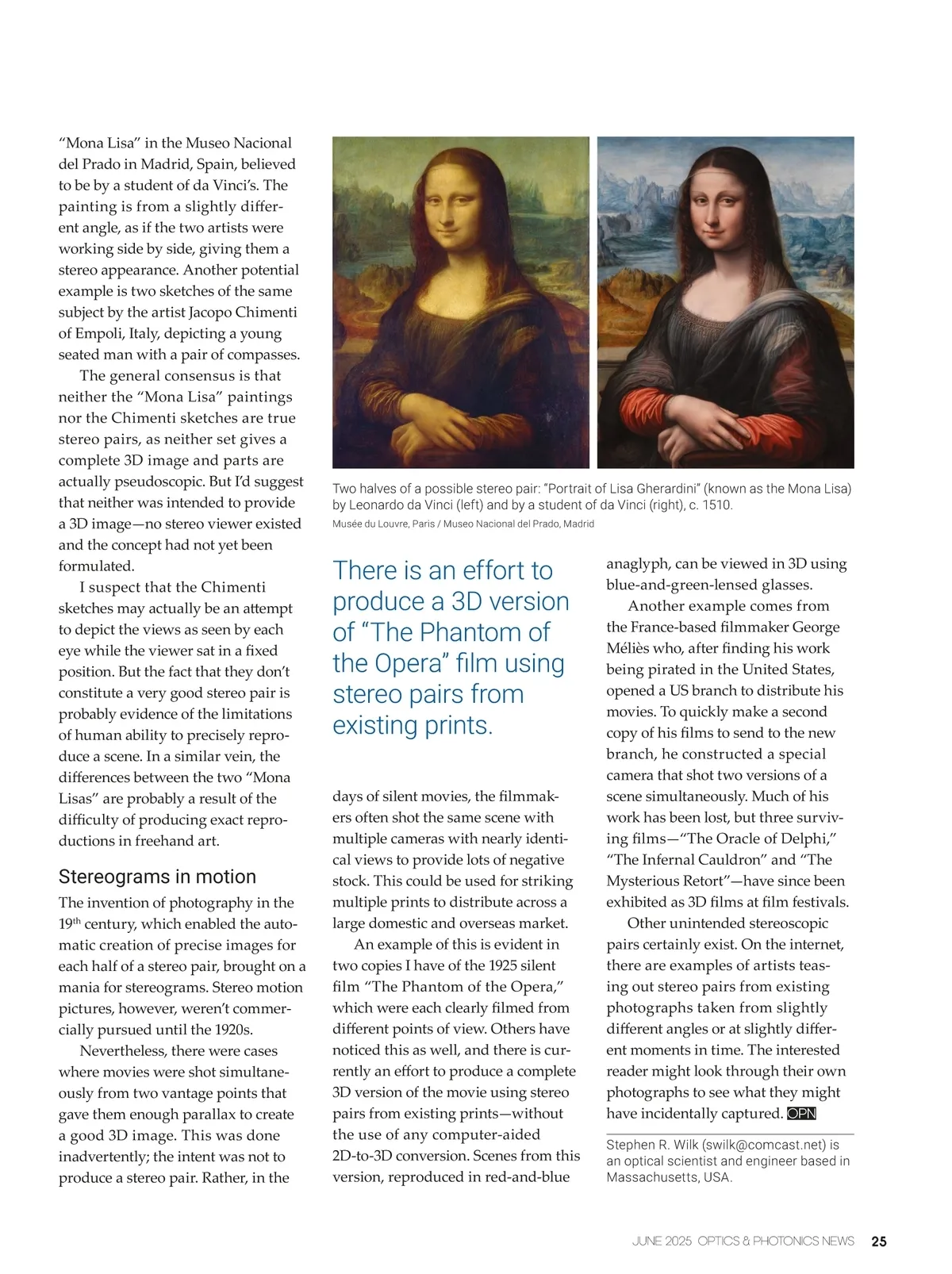 "Mona Lisa" in the Museo Nacional del Prado in Madrid, Spain, believed to be by a student of da Vinci's. The painting is from a slightly different angle, as if the two artists were working side by side, giving them a stereo appearance. Another potential example is two sketches of the same subject by the artist Jacopo Chimenti of Empoli, Italy, depicting a young seated man with a pair of compasses.

The general consensus is that neither the "Mona Lisa" paintings nor the Chimenti sketches are true stereo pairs, as neither set gives a complete 3D image and parts are actually pseudoscopic. But I'd suggest that neither was intended to provide a 3D image—no stereo viewer existed and the concept had not yet been formulated.

I suspect that the Chimenti sketches may actually be an attempt to depict the views as seen by each eye while the viewer sat in a fixed position. But the fact that they don't constitute a very good stereo pair is probably evidence of the limitations of human ability to precisely reproduce a scene. In a similar vein, the differences between the two "Mona Lisas" are probably a result of the difficulty of producing exact reproductions in freehand art.

Stereograms in motion

The invention of photography in the 19th century, which enabled the automatic creation of precise images for each half of a stereo pair, brought on a mania for stereograms. Stereo motion pictures, however, weren't commercially pursued until the 1920s.

Nevertheless, there were cases where movies were shot simultaneously from two vantage points that gave them enough parallax to create a good 3D image. This was done inadvertently; the intent was not to produce a stereo pair. Rather, in the

Two halves of a possible stereo pair: "Portrait of Lisa Gherardini" (known as the Mona Lisa) by Leonardo da Vinci (left) and by a student of da Vinci (right), c. 1510.

Musée du Louvre, Paris / Museo Nacional del Prado, Madrid

There is an effort to produce a 3D version of "The Phantom of the Opera" film using stereo pairs from existing prints.

days of silent movies, the filmmakers often shot the same scene with multiple cameras with nearly identical views to provide lots of negative stock. This could be used for striking multiple prints to distribute across a large domestic and overseas market.

An example of this is evident in two copies I have of the 1925 silent film "The Phantom of the Opera," which were each clearly filmed from different points of view. Others have noticed this as well, and there is currently an effort to produce a complete 3D version of the movie using stereo pairs from existing prints—without the use of any computer-aided 2D-to-3D conversion. Scenes from this version, reproduced in red-and-blue anaglyph, can be viewed in 3D using blue-and-green-lensed glasses.

Another example comes from the France-based filmmaker George Méliès who, after finding his work being pirated in the United States, opened a US branch to distribute his movies. To quickly make a second copy of his films to send to the new branch, he constructed a special camera that shot two versions of a scene simultaneously. Much of his work has been lost, but three surviving films—"The Oracle of Delphi," "The Infernal Cauldron" and "The Mysterious Retort"—have since been exhibited as 3D films at film festivals.

Other unintended stereoscopic pairs certainly exist. On the internet, there are examples of artists teasing out stereo pairs from existing photographs taken from slightly different angles or at slightly different moments in time. The interested reader might look through their own photographs to see what they might have incidentally captured. OPN

Stephen R. Wilk (swilk@comcast.net) is an optical scientist and engineer based in Massachusetts, USA.

JUNE 2025 OPTICS & PHOTONICS NEWS 25